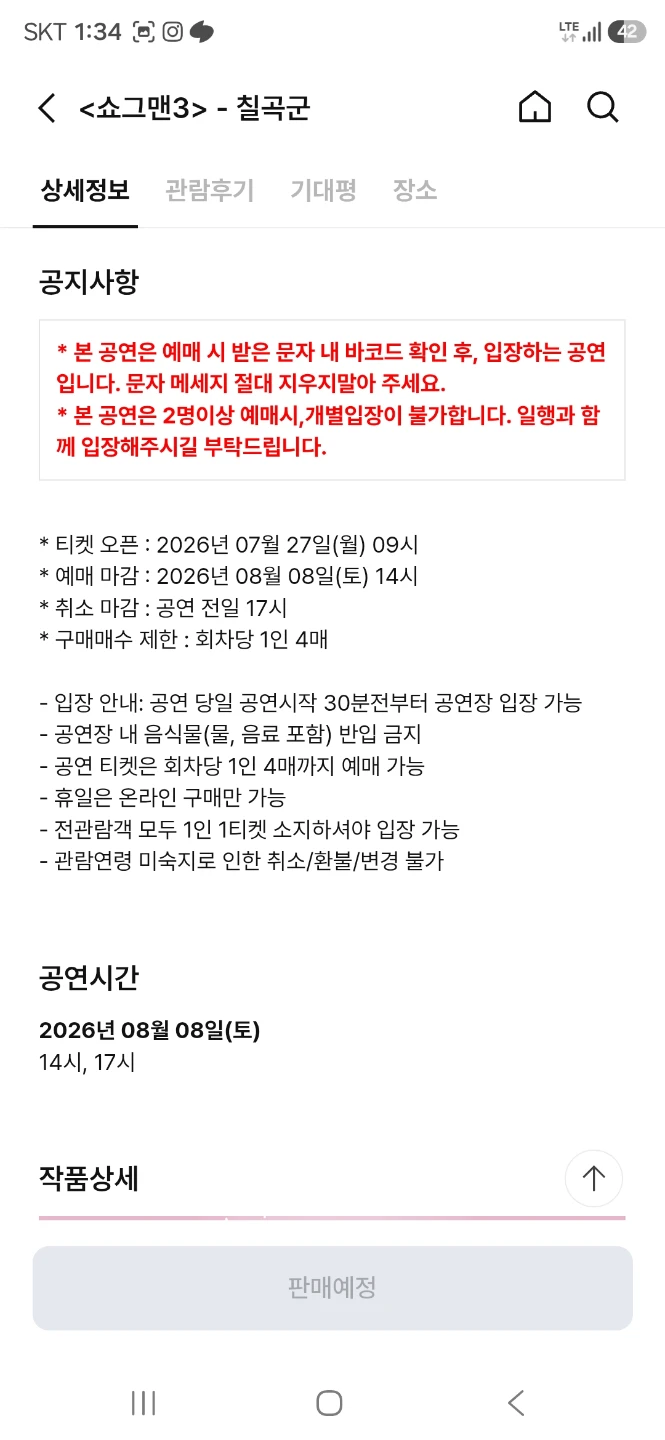 SKT 1:34
LTE 42

<쇼그맨3> - 칠곡군

상세정보 관람후기 기대평 장소

공지사항

* 본 공연은 예매 시 받은 문자 내 바코드 확인 후, 입장하는 공연입니다. 문자 메세지 절대 지우지말아 주세요.
* 본 공연은 2명이상 예매시,개별입장이 불가합니다. 일행과 함께 입장해주시길 부탁드립니다.

* 티켓 오픈 : 2026년 07월 27일(월) 09시
* 예매 마감 : 2026년 08월 08일(토) 14시
* 취소 마감 : 공연 전일 17시
* 구매매수 제한 : 회차당 1인 4매

- 입장 안내: 공연 당일 공연시작 30분전부터 공연장 입장 가능
- 공연장 내 음식물(물, 음료 포함) 반입 금지
- 공연 티켓은 회차당 1인 4매까지 예매 가능
- 휴일은 온라인 구매만 가능
- 전관람객 모두 1인 1티켓 소지하셔야 입장 가능
- 관람연령 미숙지로 인한 취소/환불/변경 불가

공연시간

2026년 08월 08일(토)
14시, 17시

작품상세

판매예정